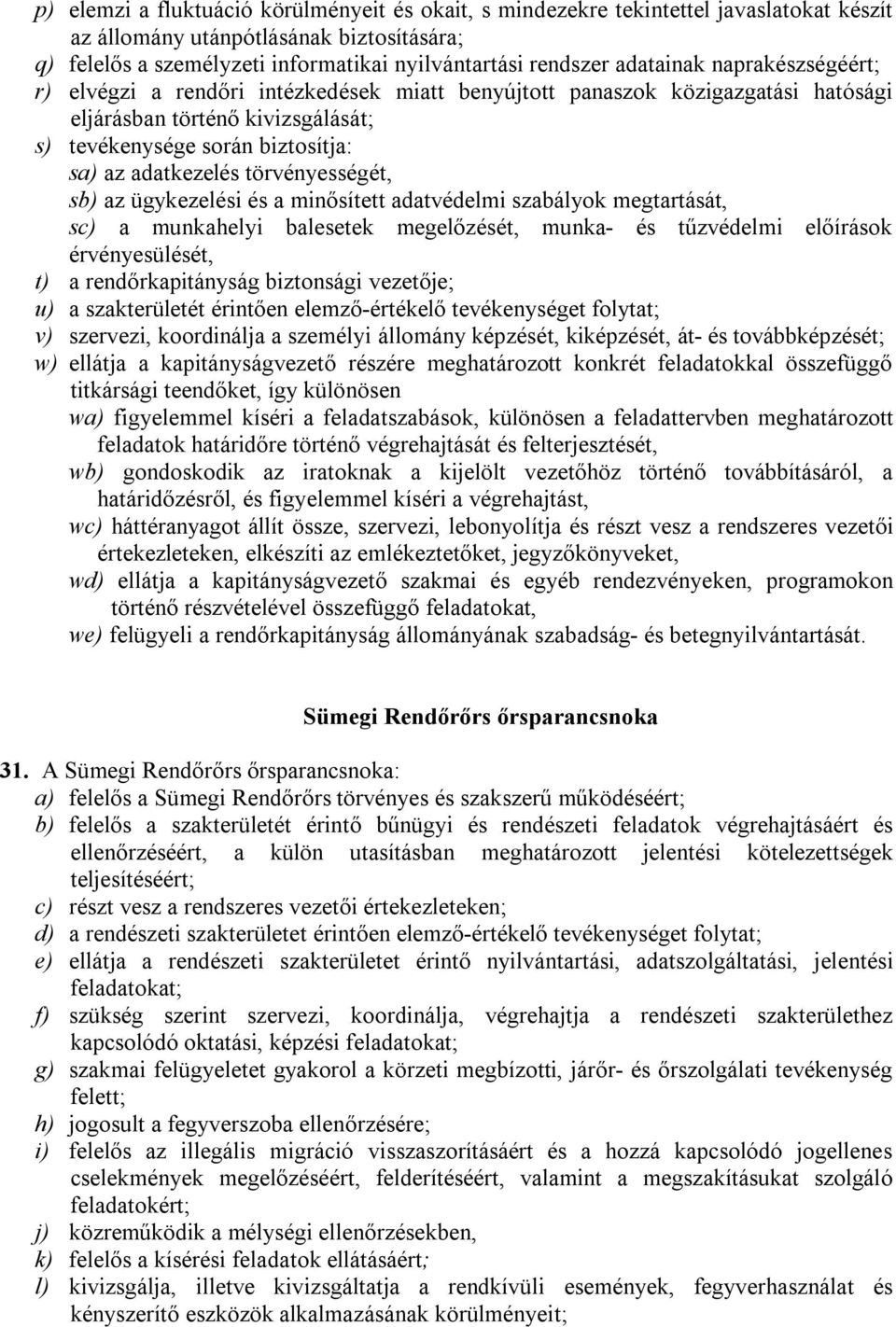 p) elemzi a fluktuáció körülményeit és okait, s mindezekre tekintettel javaslatokat készít az állomány utánpótlásának biztosítására;
q) felelős a személyzeti informatikai nyilvántartási rendszer adatainak naprakészségéért;
r) elvégzi a rendőri intézkedések miatt benyújtott panaszok közigazgatási hatósági eljárásban történő kivizsgálását;
s) tevékenysége során biztosítja:
sa) az adatkezelés törvényességét,
sb) az ügykezelési és a minősített adatvédelmi szabályok megtartását,
sc) a munkahelyi balesetek megelőzését, munka- és tűzvédelmi előírások érvényesülését,
t) a rendőrkapitányság biztonsági vezetője;
u) a szakterületét érintően elemző-értékelő tevékenységet folytat;
v) szervezi, koordinálja a személyi állomány képzését, kiképzését, át- és továbbképzését;
w) ellátja a kapitányságvezető részére meghatározott konkrét feladatokkal összefüggő titkársági teendőket, így különösen
wa) figyelemmel kíséri a feladatszabások, különösen a feladattervben meghatározott feladatok határidőre történő végrehajtását és felterjesztését,
wb) gondoskodik az iratoknak a kijelölt vezetőhöz történő továbbításáról, a határidőzésről, és figyelemmel kíséri a végrehajtást,
wc) háttéranyagot állít össze, szervezi, lebonyolítja és részt vesz a rendszeres vezetői értekezleteken, elkészíti az emlékeztetőket, jegyzőkönyveket,
wd) ellátja a kapitányságvezető szakmai és egyéb rendezvényeken, programokon történő részvételével összefüggő feladatokat,
we) felügyeli a rendőrkapitányság állományának szabadság- és betegnyilvántartását.

Sümegi Rendőrőrs őrsparancsnoka

31. A Sümegi Rendőrőrs őrsparancsnoka:
a) felelős a Sümegi Rendőrőrs törvényes és szakszerű működéséért;
b) felelős a szakterületét érintő bűnügyi és rendészeti feladatok végrehajtásáért és ellenőrzéséért, a külön utasításban meghatározott jelentési kötelezettségek teljesítéséért;
c) részt vesz a rendszeres vezetői értekezleteken;
d) a rendészeti szakterületet érintően elemző-értékelő tevékenységet folytat;
e) ellátja a rendészeti szakterületet érintő nyilvántartási, adatszolgáltatási, jelentési feladatokat;
f) szükség szerint szervezi, koordinálja, végrehajtja a rendészeti szakterülethez kapcsolódó oktatási, képzési feladatokat;
g) szakmai felügyeletet gyakorol a körzeti megbízotti, járőr- és őrszolgálati tevékenység felett;
h) jogosult a fegyverszoba ellenőrzésére;
i) felelős az illegális migráció visszaszorításáért és a hozzá kapcsolódó jogellenes cselekmények megelőzéséért, felderítéséért, valamint a megszakításukat szolgáló feladatokért;
j) közreműködik a mélységi ellenőrzésekben,
k) felelős a kísérési feladatok ellátásáért;
l) kivizsgálja, illetve kivizsgáltatja a rendkívüli események, fegyverhasználat és kényszerítő eszközök alkalmazásának körülményeit;